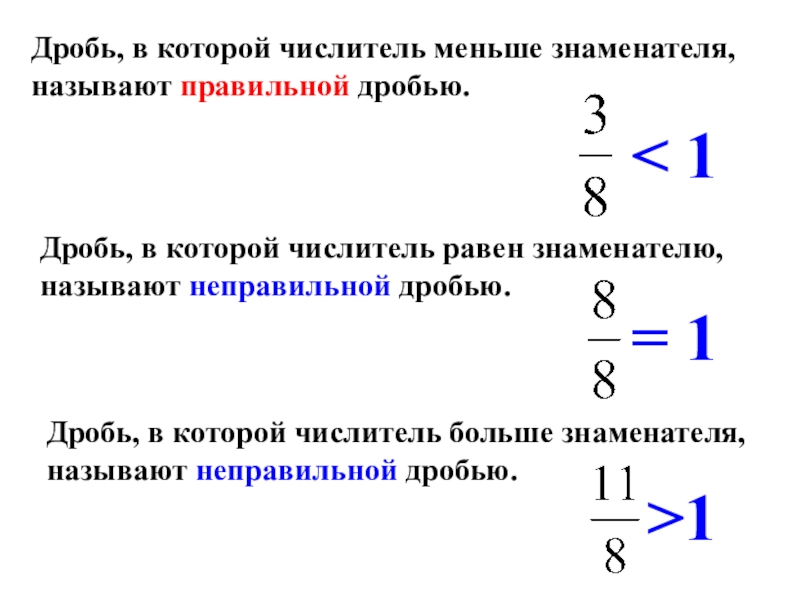 Дробь, в которой числитель меньше знаменателя, называют правильной дробью.

$\frac{3}{8} < 1$

Дробь, в которой числитель равен знаменателю, называют неправильной дробью.

$\frac{8}{8} = 1$

Дробь, в которой числитель больше знаменателя, называют неправильной дробью.

$\frac{11}{8} > 1$